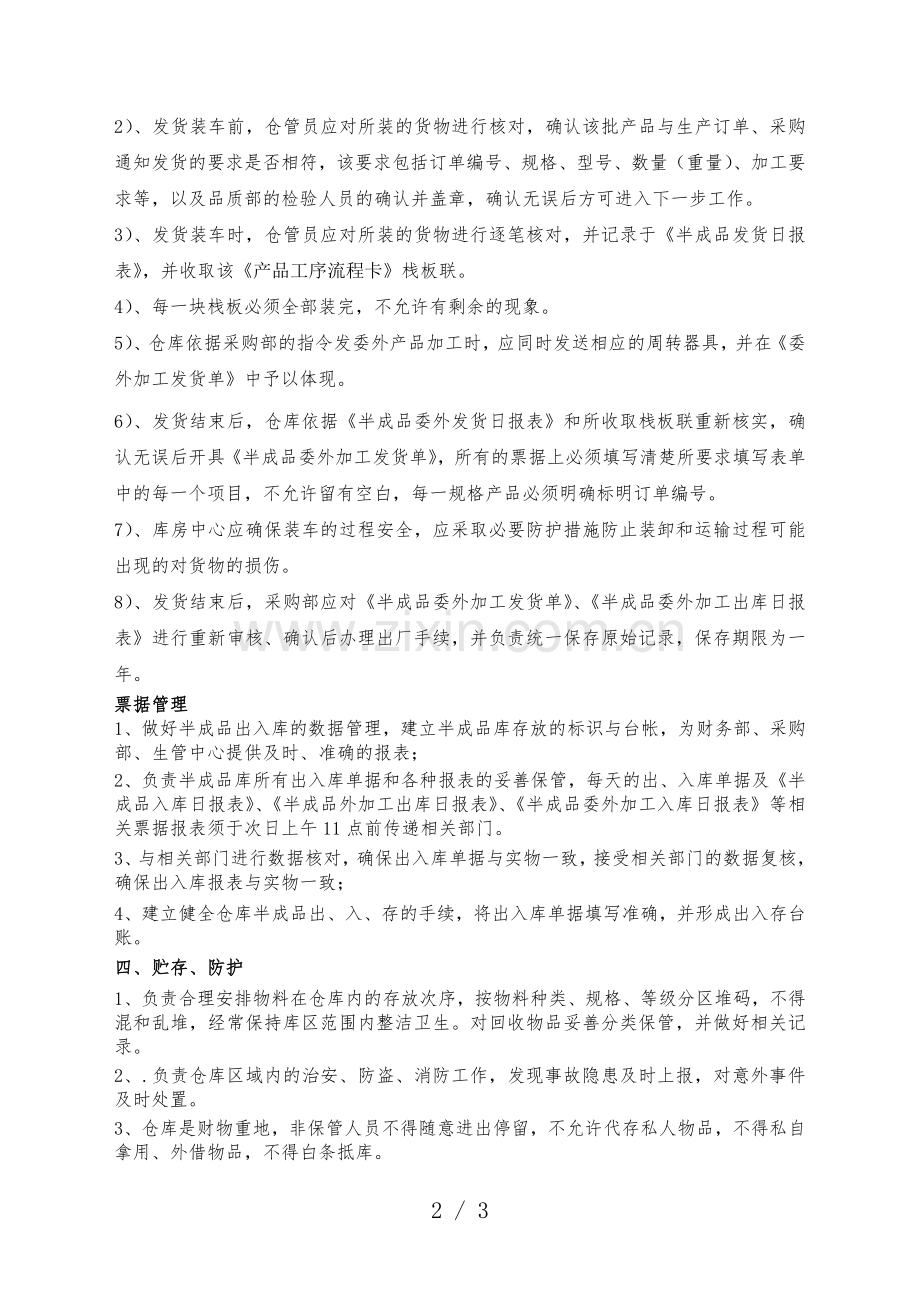 2)、发货装车前，仓管员应对所装的货物进行核对，确认该批产品与生产订单、采购通知发货的要求是否相符，该要求包括订单编号、规格、型号、数量（重量）、加工要求等，以及品质部的检验人员的确认并盖章，确认无误后方可进入下一步工作。

3)、发货装车时，仓管员应对所装的货物进行逐笔核对，并记录于《半成品发货日报表》，并收取该《产品工序流程卡》栈板联。

4)、每一块栈板必须全部装完，不允许有剩余的现象。

5)、仓库依据采购部的指令发委外产品加工时，应同时发送相应的周转器具，并在《委外加工发货单》中予以体现。

6)、发货结束后，仓库依据《半成品委外发货日报表》和所收取栈板联重新核实，确认无误后开具《半成品委外加工发货单》，所有的票据上必须填写清楚所要求填写表单中的每一个项目，不允许留有空白，每一规格产品必须明确标明订单编号。

7)、库房中心应确保装车的过程安全，应采取必要防护措施防止装卸和运输过程可能出现的对货物的损伤。

8)、发货结束后，采购部应对《半成品委外加工发货单》、《半成品委外加工出库日报表》进行重新审核、确认后办理出厂手续，并负责统一保存原始记录，保存期限为一年。

票据管理

1、做好半成品出入库的数据管理，建立半成品库存放的标识与台帐，为财务部、采购部、生管中心提供及时、准确的报表；

2、负责半成品库所有出入库单据和各种报表的妥善保管，每天的出、入库单据及《半成品入库日报表》、《半成品外加工出库日报表》、《半成品委外加工入库日报表》等相关票据报表须于次日上午11点前传递相关部门。

3、与相关部门进行数据核对，确保出入库单据与实物一致，接受相关部门的数据复核，确保出入库报表与实物一致；

4、建立健全仓库半成品出、入、存的手续，将出入库单据填写准确，并形成出入存台账。

四、贮存、防护

1、负责合理安排物料在仓库内的存放次序，按物料种类、规格、等级分区堆码，不得混和乱堆，经常保持库区范围内整洁卫生。对回收物品妥善分类保管，并做好相关记录。

2、.负责仓库区域内的治安、防盗、消防工作，发现事故隐患及时上报，对意外事件及时处置。

3、仓库是财物重地，非保管人员不得随意进出停留，不允许代存私人物品，不得私自拿用、外借物品，不得白条抵库。

2 / 3

www.zixin.com.cn